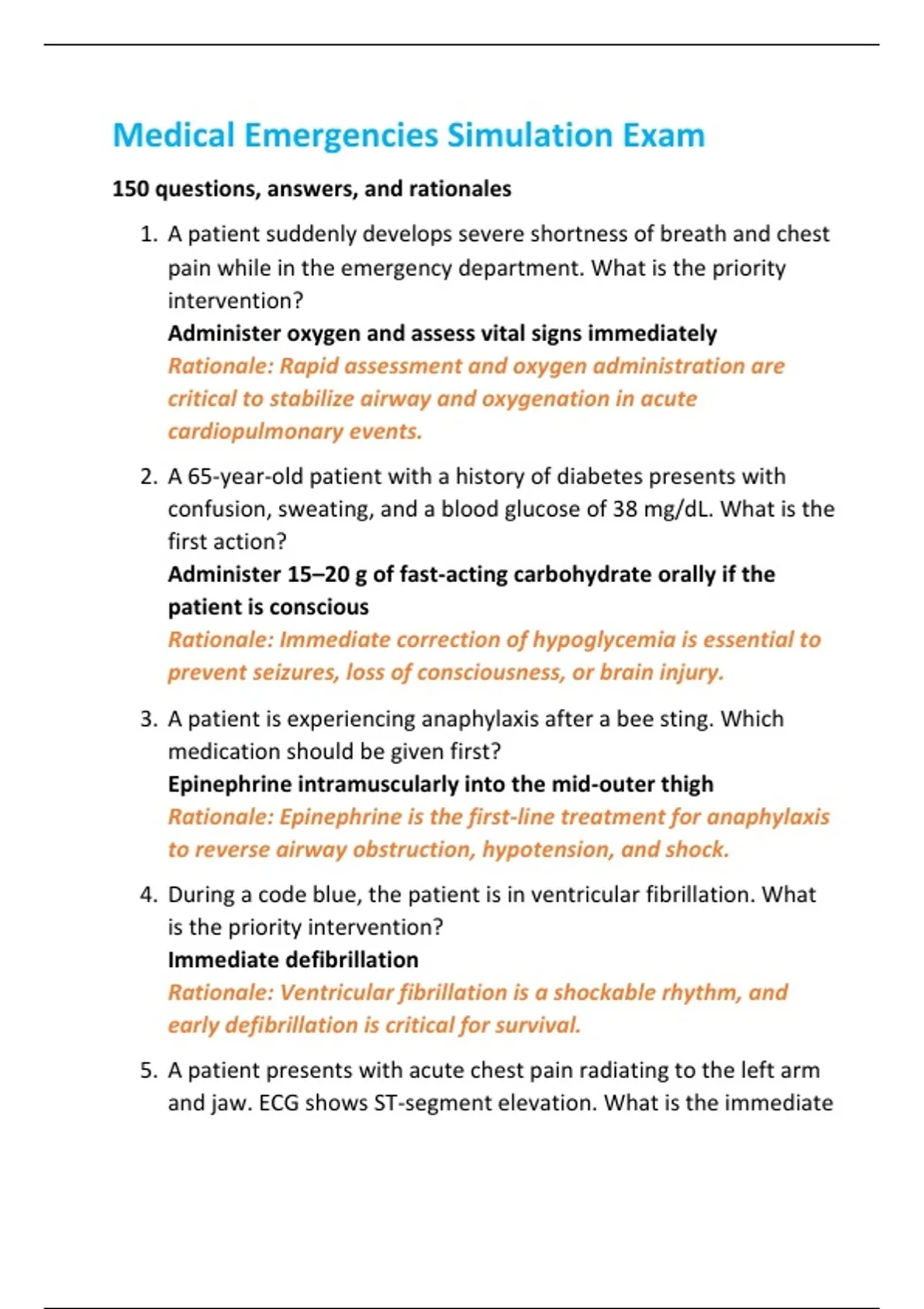 Medical Emergencies Simulation Exam

150 questions, answers, and rationales

1. A patient suddenly develops severe shortness of breath and chest pain while in the emergency department. What is the priority intervention?
Administer oxygen and assess vital signs immediately
Rationale: Rapid assessment and oxygen administration are critical to stabilize airway and oxygenation in acute cardiopulmonary events.

2. A 65-year-old patient with a history of diabetes presents with confusion, sweating, and a blood glucose of 38 mg/dL. What is the first action?
Administer 15–20 g of fast-acting carbohydrate orally if the patient is conscious
Rationale: Immediate correction of hypoglycemia is essential to prevent seizures, loss of consciousness, or brain injury.

3. A patient is experiencing anaphylaxis after a bee sting. Which medication should be given first?
Epinephrine intramuscularly into the mid-outer thigh
Rationale: Epinephrine is the first-line treatment for anaphylaxis to reverse airway obstruction, hypotension, and shock.

4. During a code blue, the patient is in ventricular fibrillation. What is the priority intervention?
Immediate defibrillation
Rationale: Ventricular fibrillation is a shockable rhythm, and early defibrillation is critical for survival.

5. A patient presents with acute chest pain radiating to the left arm and jaw. ECG shows ST-segment elevation. What is the immediate